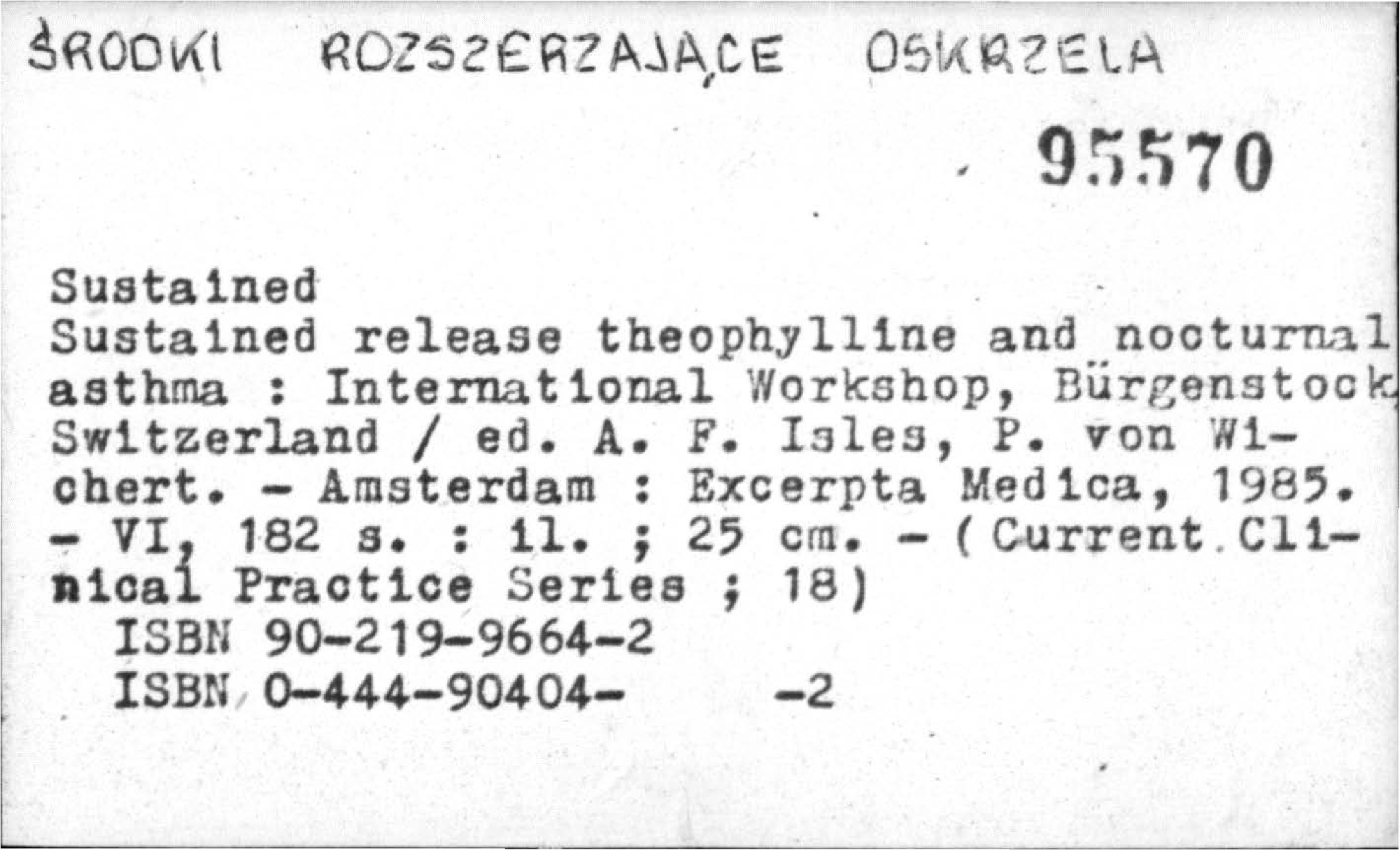 ŚRODKI ROZSZERZAJĄCE OSKRZELA

95570

Sustained

Sustained release theophylline and nocturnal asthma : International Workshop, Bürgenstock, Switzerland / ed. A. F. Isles, P. von Wichert. - Amsterdam : Excerpta Medica, 1985. - VI, 182 s. : il. ; 25 cm. - (Current Clinical Practice Series ; 18)

ISBN 90-219-9664-2

ISBN 0-444-90404- -2